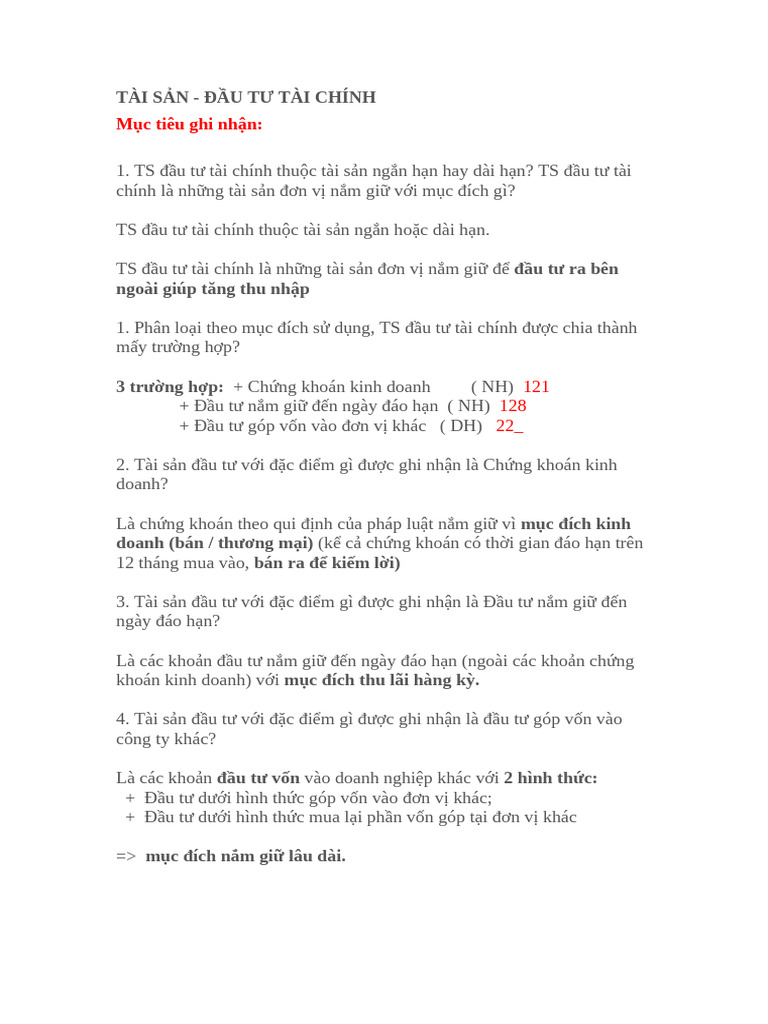 TÀI SẢN - ĐẦU TƯ TÀI CHÍNH

Mục tiêu ghi nhận:

1. TS đầu tư tài chính thuộc tài sản ngắn hạn hay dài hạn? TS đầu tư tài chính là những tài sản đơn vị nắm giữ với mục đích gì?

TS đầu tư tài chính thuộc tài sản ngắn hoặc dài hạn.

TS đầu tư tài chính là những tài sản đơn vị nắm giữ để đầu tư ra bên ngoài giúp tăng thu nhập

1. Phân loại theo mục đích sử dụng, TS đầu tư tài chính được chia thành mấy trường hợp?

3 trường hợp: + Chứng khoán kinh doanh ( NH) 121
+ Đầu tư nắm giữ đến ngày đáo hạn ( NH) 128
+ Đầu tư góp vốn vào đơn vị khác ( DH) 22_

2. Tài sản đầu tư với đặc điểm gì được ghi nhận là Chứng khoán kinh doanh?

Là chứng khoán theo qui định của pháp luật nắm giữ vì mục đích kinh doanh (bán / thương mại) (kể cả chứng khoán có thời gian đáo hạn trên 12 tháng mua vào, bán ra để kiếm lời)

3. Tài sản đầu tư với đặc điểm gì được ghi nhận là Đầu tư nắm giữ đến ngày đáo hạn?

Là các khoản đầu tư nắm giữ đến ngày đáo hạn (ngoài các khoản chứng khoán kinh doanh) với mục đích thu lãi hàng kỳ.

4. Tài sản đầu tư với đặc điểm gì được ghi nhận là đầu tư góp vốn vào công ty khác?

Là các khoản đầu tư vốn vào doanh nghiệp khác với 2 hình thức:
+ Đầu tư dưới hình thức góp vốn vào đơn vị khác;
+ Đầu tư dưới hình thức mua lại phần vốn góp tại đơn vị khác

=> mục đích nắm giữ lâu dài.